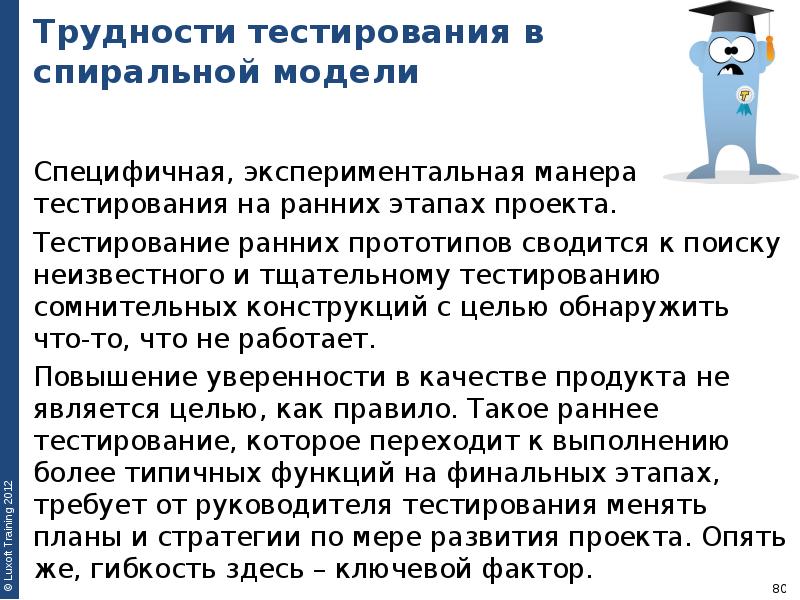 Трудности тестирования в спиральной модели

Специфичная, экспериментальная манера тестирования на ранних этапах проекта.

Тестирование ранних прототипов сводится к поиску неизвестного и тщательному тестированию сомнительных конструкций с целью обнаружить что-то, что не работает.

Повышение уверенности в качестве продукта не является целью, как правило. Такое раннее тестирование, которое переходит к выполнению более типичных функций на финальных этапах, требует от руководителя тестирования менять планы и стратегии по мере развития проекта. Опять же, гибкость здесь – ключевой фактор.

© Luxoft Training 2012

80